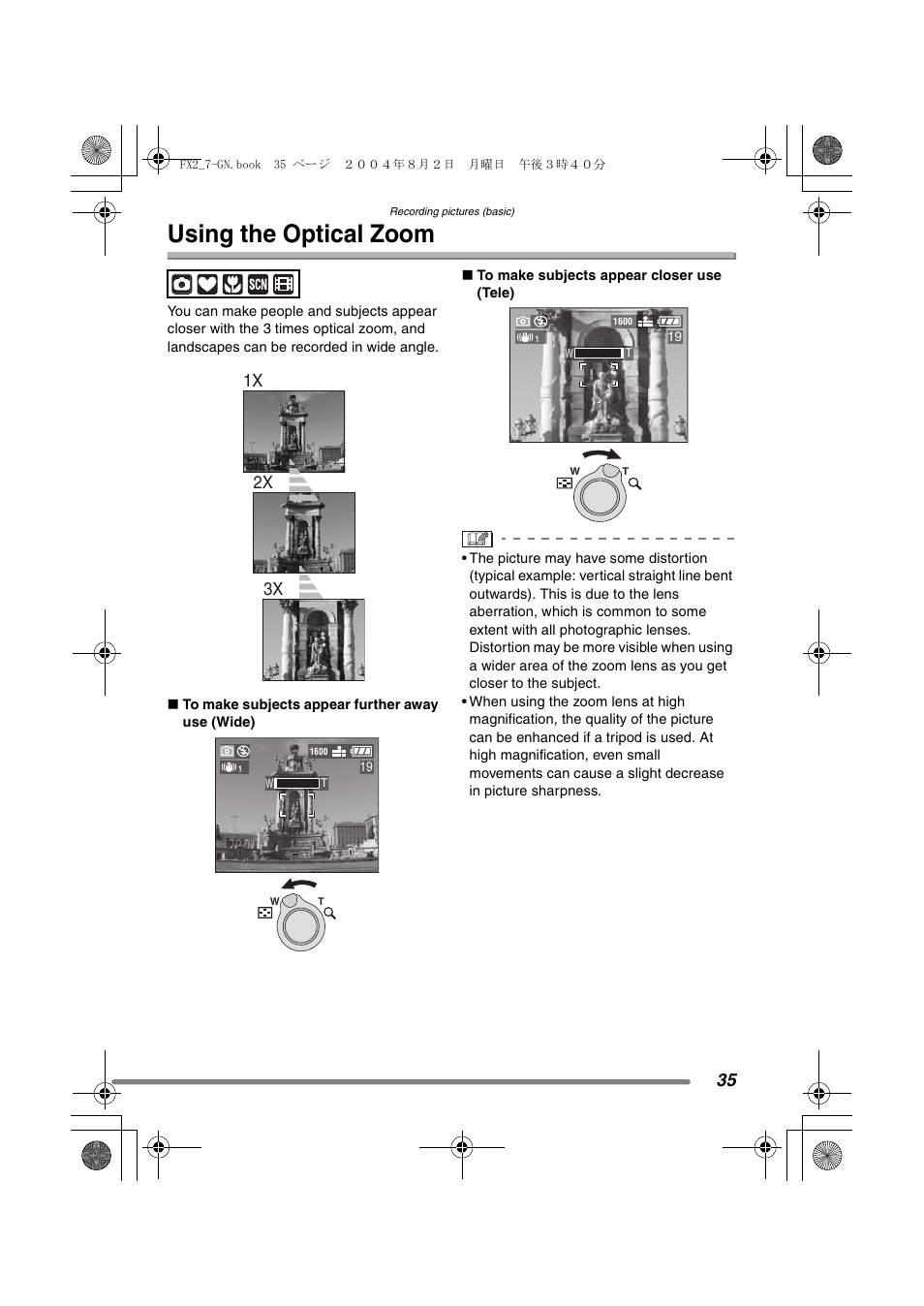 FX2_7-GN.book 35 ページ ２００４年８月２日 月曜日 午後３時４０分

Recording pictures (basic)

Using the Optical Zoom

SCN

You can make people and subjects appear closer with the 3 times optical zoom, and landscapes can be recorded in wide angle.

1X

2X

3X

■ To make subjects appear further away use (Wide)

1600

1

19

W T

W T

■ To make subjects appear closer use (Tele)

1600

1

19

W T

W T

• The picture may have some distortion (typical example: vertical straight line bent outwards). This is due to the lens aberration, which is common to some extent with all photographic lenses. Distortion may be more visible when using a wider area of the zoom lens as you get closer to the subject.
• When using the zoom lens at high magnification, the quality of the picture can be enhanced if a tripod is used. At high magnification, even small movements can cause a slight decrease in picture sharpness.

35